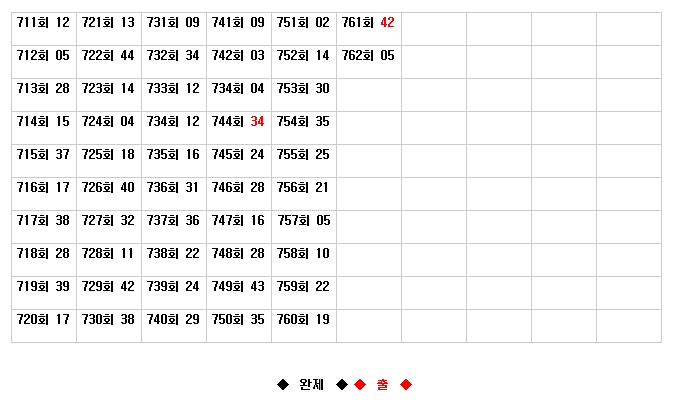 | 711회 12 | 721회 13 | 731회 09 | 741회 09 | 751회 02 | 761회 42 |  |  |  |  |
|---|---|---|---|---|---|---|---|---|---|
| 712회 05 | 722회 44 | 732회 34 | 742회 03 | 752회 14 | 762회 05 |  |  |  |  |
| 713회 28 | 723회 14 | 733회 12 | 734회 04 | 753회 30 |  |  |  |  |  |
| 714회 15 | 724회 04 | 734회 12 | 744회 34 | 754회 35 |  |  |  |  |  |
| 715회 37 | 725회 18 | 735회 16 | 745회 24 | 755회 25 |  |  |  |  |  |
| 716회 17 | 726회 40 | 736회 31 | 746회 28 | 756회 21 |  |  |  |  |  |
| 717회 38 | 727회 32 | 737회 36 | 747회 16 | 757회 05 |  |  |  |  |  |
| 718회 28 | 728회 11 | 738회 22 | 748회 28 | 758회 10 |  |  |  |  |  |
| 719회 39 | 729회 42 | 739회 24 | 749회 43 | 759회 22 |  |  |  |  |  |
| 720회 17 | 730회 38 | 740회 29 | 750회 35 | 760회 19 |  |  |  |  |  |

◆ 완제 ◆ ◆ 출 ◆